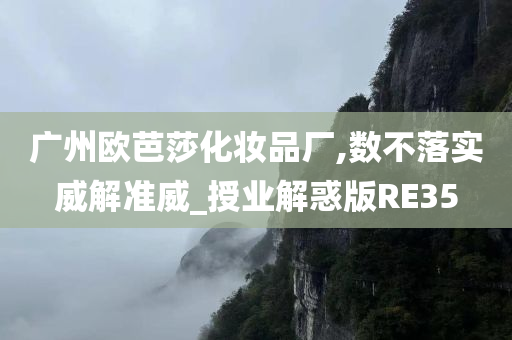 广州欧芭莎化妆品厂,数不落实威解准威_授业解惑版RE35